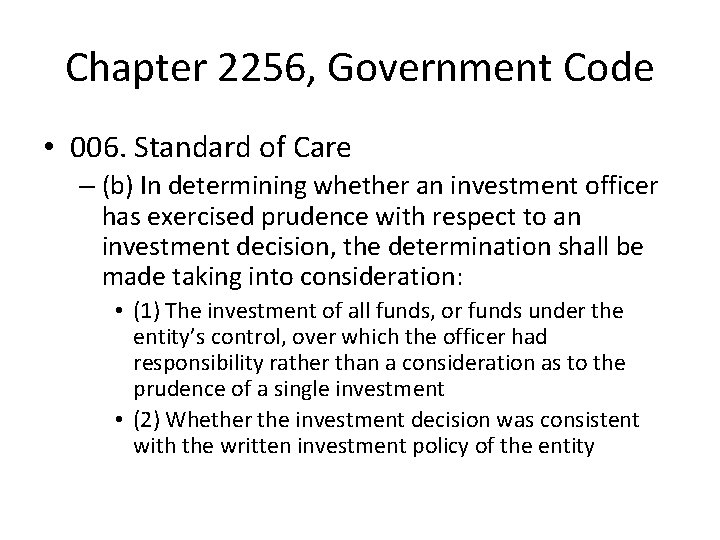 Chapter 2256, Government Code

• 006. Standard of Care
– (b) In determining whether an investment officer has exercised prudence with respect to an investment decision, the determination shall be made taking into consideration:
• (1) The investment of all funds, or funds under the entity's control, over which the officer had responsibility rather than a consideration as to the prudence of a single investment
• (2) Whether the investment decision was consistent with the written investment policy of the entity